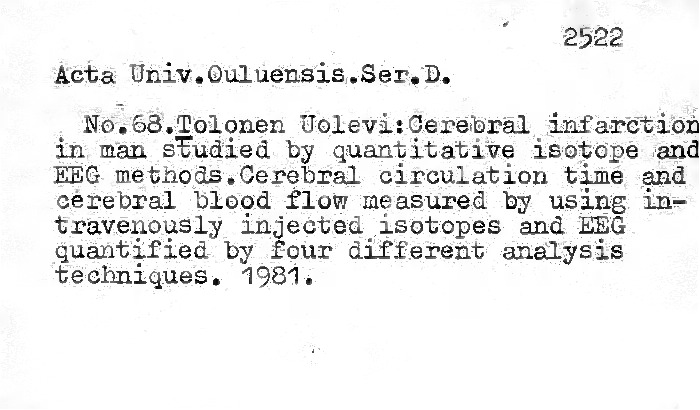 2522

Acta Univ.Ouluensis.Ser.D.

No.68.Tolonen Uolevi:Cerebral infarction in man studied by quantitative isotope and EEG methods.Cerebral circulation time and cerebral blood flow measured by using intravenously injected isotopes and EEG quantified by four different analysis techniques. 1981.